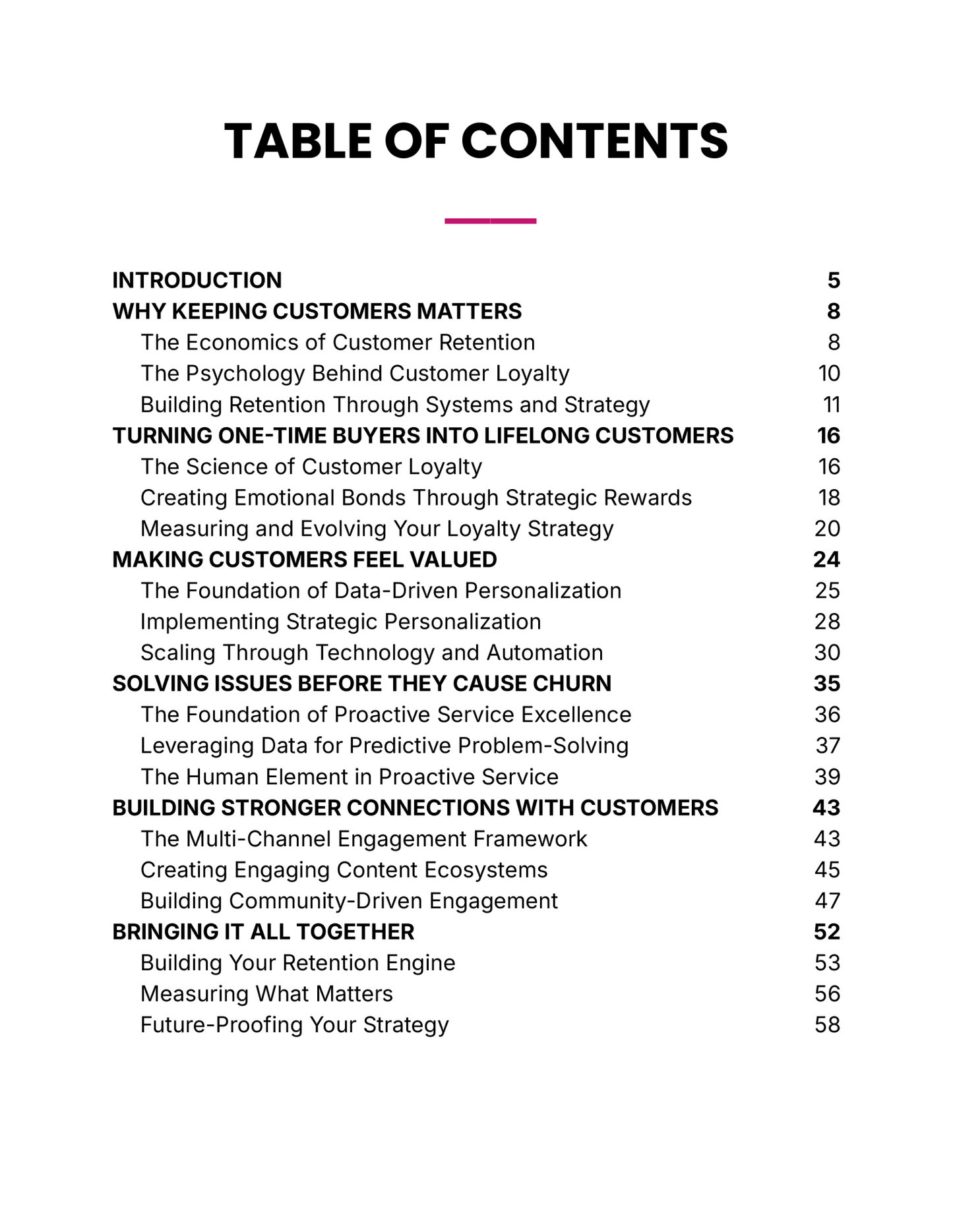 TABLE OF CONTENTS

INTRODUCTION 5
WHY KEEPING CUSTOMERS MATTERS 8
The Economics of Customer Retention 8
The Psychology Behind Customer Loyalty 10
Building Retention Through Systems and Strategy 11
TURNING ONE-TIME BUYERS INTO LIFELONG CUSTOMERS 16
The Science of Customer Loyalty 16
Creating Emotional Bonds Through Strategic Rewards 18
Measuring and Evolving Your Loyalty Strategy 20
MAKING CUSTOMERS FEEL VALUED 24
The Foundation of Data-Driven Personalization 25
Implementing Strategic Personalization 28
Scaling Through Technology and Automation 30
SOLVING ISSUES BEFORE THEY CAUSE CHURN 35
The Foundation of Proactive Service Excellence 36
Leveraging Data for Predictive Problem-Solving 37
The Human Element in Proactive Service 39
BUILDING STRONGER CONNECTIONS WITH CUSTOMERS 43
The Multi-Channel Engagement Framework 43
Creating Engaging Content Ecosystems 45
Building Community-Driven Engagement 47
BRINGING IT ALL TOGETHER 52
Building Your Retention Engine 53
Measuring What Matters 56
Future-Proofing Your Strategy 58